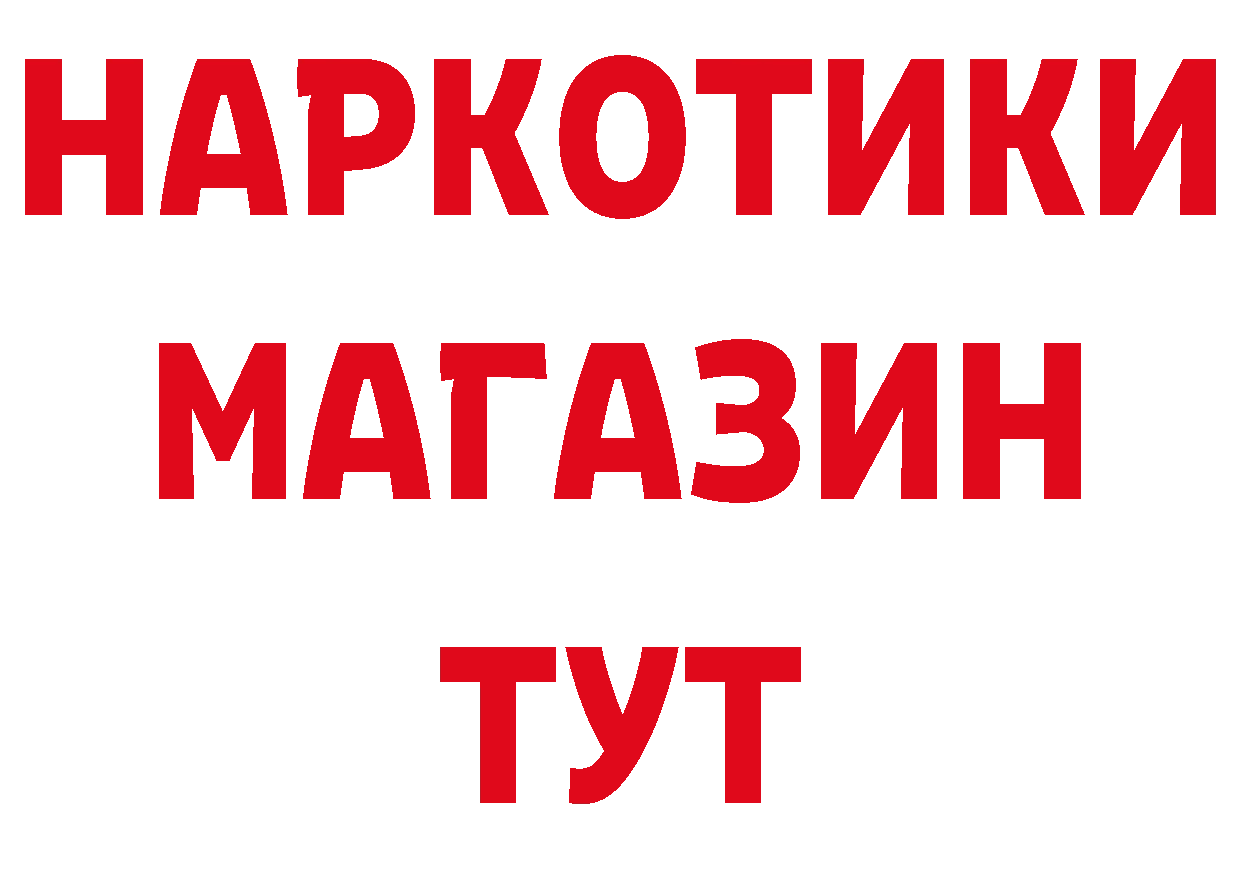 НАРКОТИКИ
МАГАЗИН
ТУТ